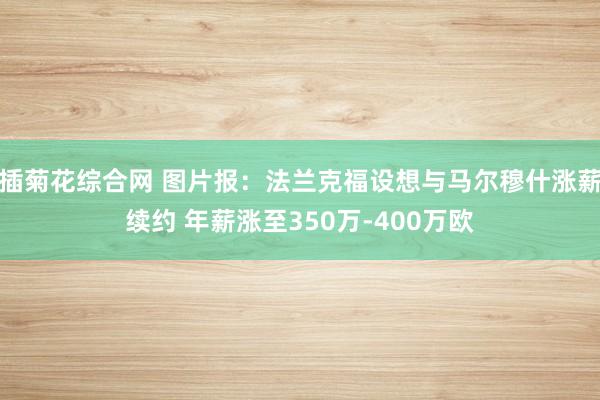 插菊花综合网 图片报：法兰克福设想与马尔穆什涨薪续约 年薪涨至350万-400万欧